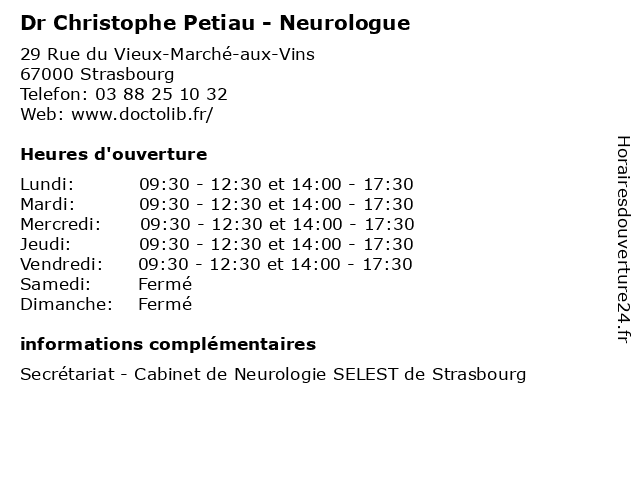 Dr Christophe Petiau - Neurologue

29 Rue du Vieux-Marché-aux-Vins
67000 Strasbourg
Telefon: 03 88 25 10 32
Web: www.doctolib.fr/

Heures d'ouverture

| | |
|---|---|
| Lundi: | 09:30 - 12:30 et 14:00 - 17:30 |
| Mardi: | 09:30 - 12:30 et 14:00 - 17:30 |
| Mercredi: | 09:30 - 12:30 et 14:00 - 17:30 |
| Jeudi: | 09:30 - 12:30 et 14:00 - 17:30 |
| Vendredi: | 09:30 - 12:30 et 14:00 - 17:30 |
| Samedi: | Fermé |
| Dimanche: | Fermé |

informations complémentaires

Secrétariat - Cabinet de Neurologie SELEST de Strasbourg

Horairesdouverture24.fr